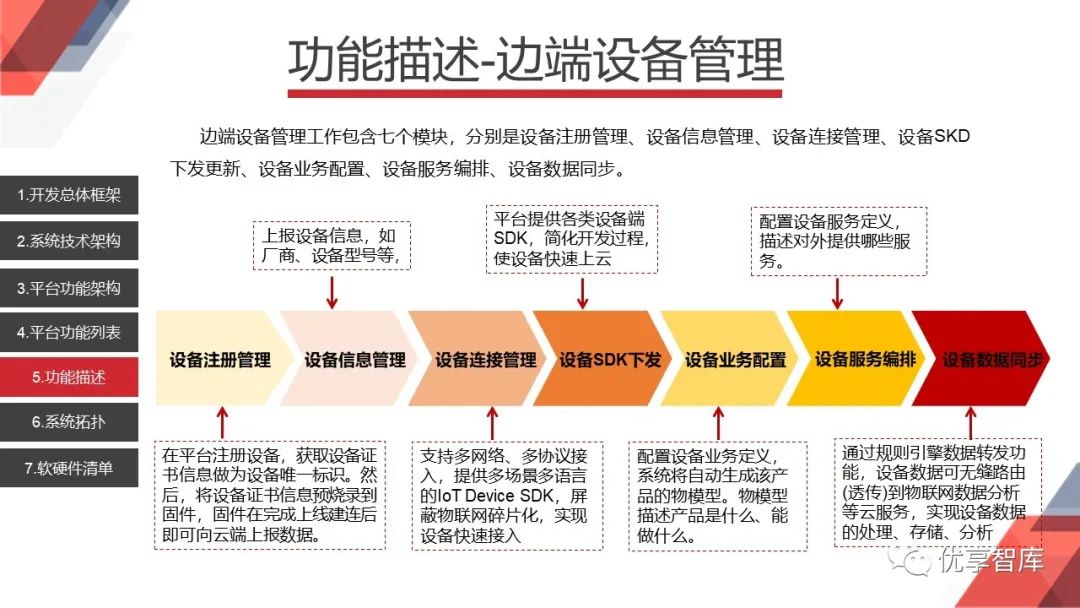 功能描述-边端设备管理

边端设备管理工作包含七个模块，分别是设备注册管理、设备信息管理、设备连接管理、设备SKD下发更新、设备业务配置、设备服务编排、设备数据同步。

1.开发总体框架
2.系统技术架构
3.平台功能架构
4.平台功能列表
5.功能描述
6.系统拓扑
7.软硬件清单

上报设备信息，如厂商、设备型号等，

平台提供各类设备端SDK，简化开发过程，使设备快速上云

配置设备服务定义，描述对外提供哪些服务。

设备注册管理
设备信息管理
设备连接管理
设备SDK下发
设备业务配置
设备服务编排
设备数据同步

在平台注册设备，获取设备证书信息做为设备唯一标识。然后，将设备证书信息预烧录到固件，固件在完成上线建连后即可向云端上报数据。

支持多网络、多协议接入，提供多场景多语言的IoT Device SDK，屏蔽物联网碎片化，实现设备快速接入

配置设备业务定义，系统将自动生成该产品的物模型。物模型描述产品是什么、能做什么。

通过规则引擎数据转发功能，设备数据可无缝路由(透传)到物联网数据分析等云服务，实现设备数据的处理、存储、分析

优享智库